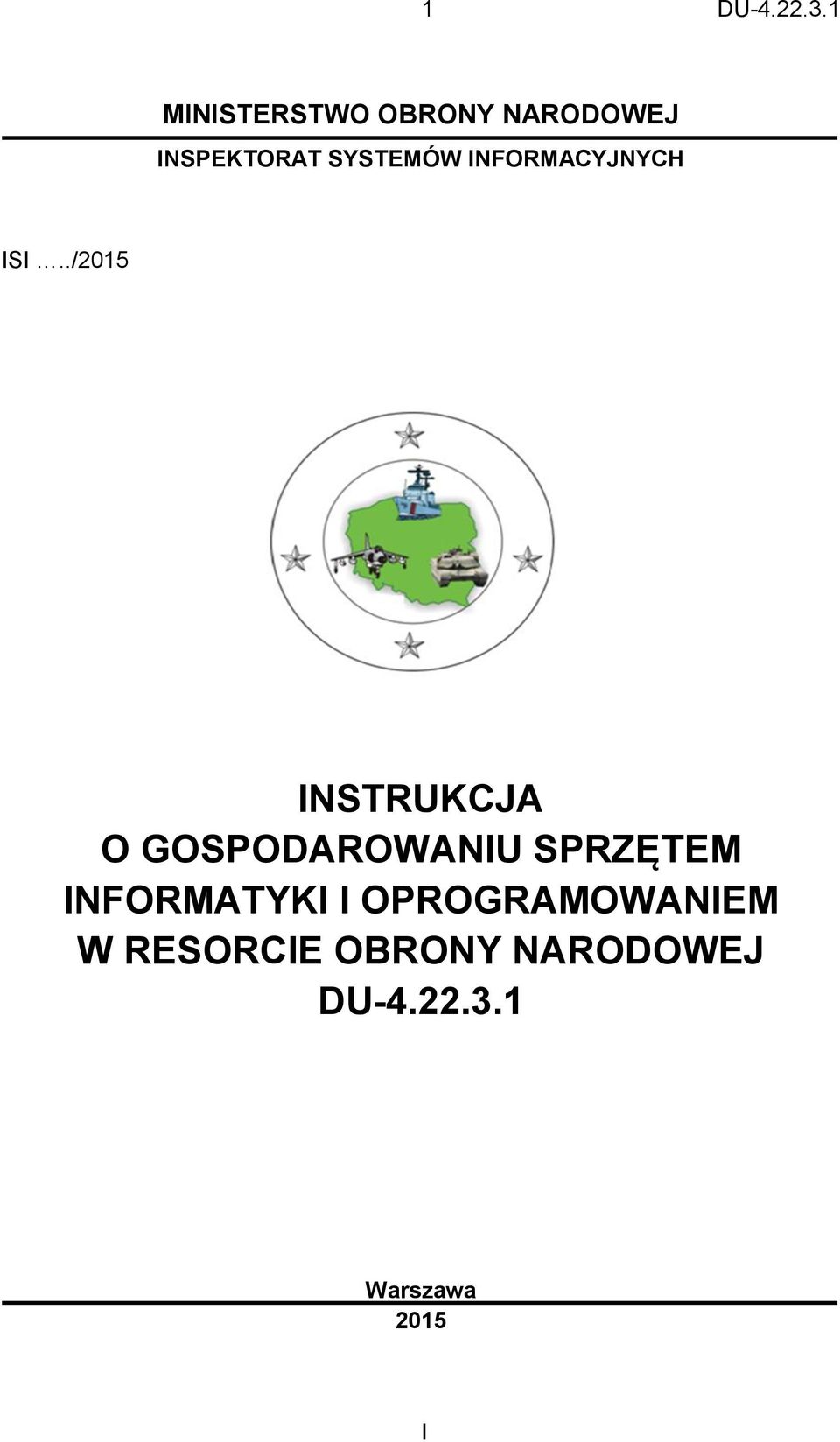 1 DU-4.22.3.1

MINISTERSTWO OBRONY NARODOWEJ

INSPEKTORAT SYSTEMÓW INFORMACYJNYCH

ISI …../2015

INSTRUKCJA
O GOSPODAROWANIU SPRZĘTEM INFORMATYKI I OPROGRAMOWANIEM W RESORCIE OBRONY NARODOWEJ
DU-4.22.3.1

Warszawa
2015

I